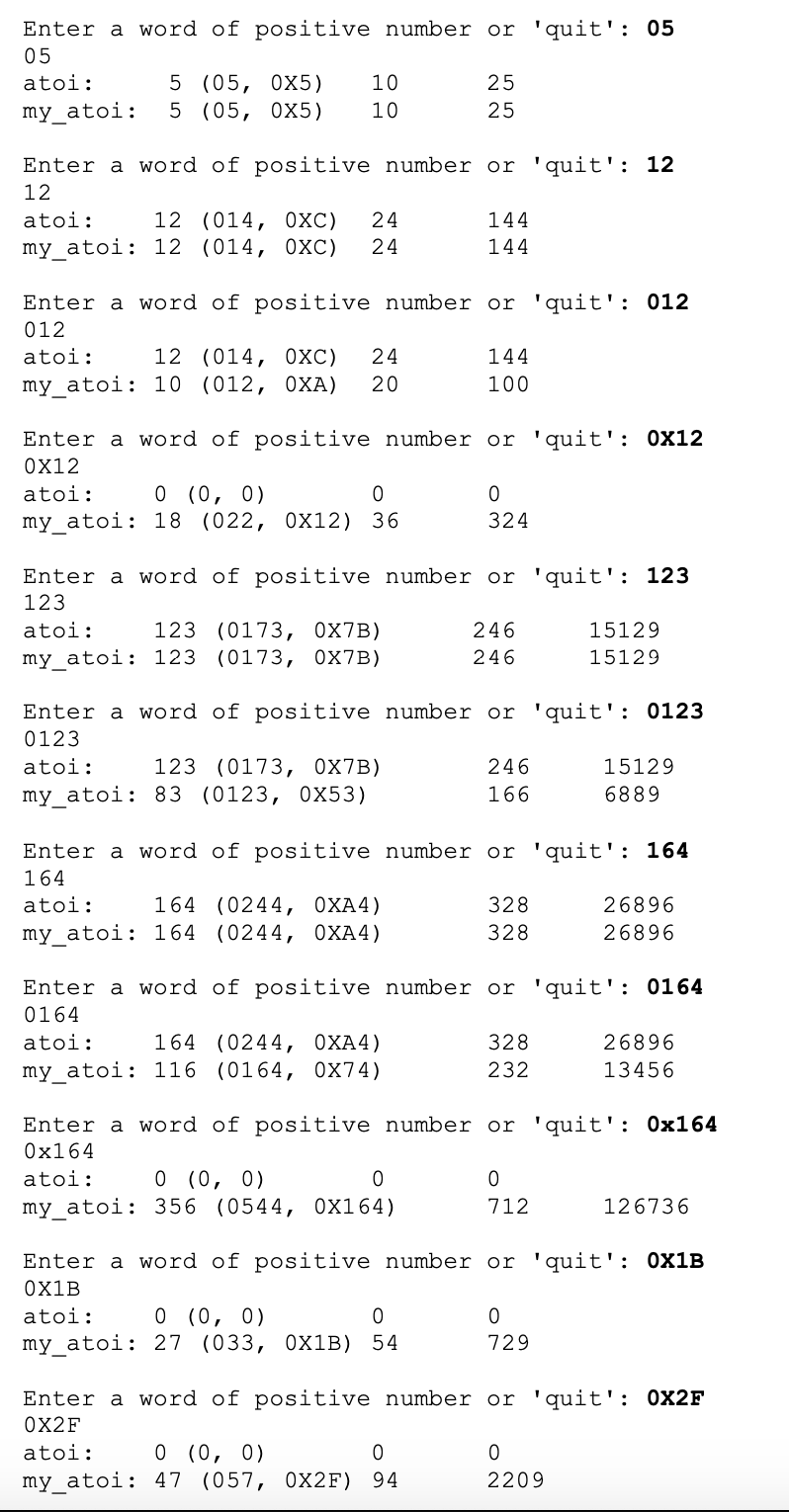 Enter a word of positive number or 'quit': 05
05
atoi:     5 (05, 0X5)   10      25
my_atoi:  5 (05, 0X5)   10      25

Enter a word of positive number or 'quit': 12
12
atoi:    12 (014, 0XC)  24      144
my_atoi: 12 (014, 0XC)  24      144

Enter a word of positive number or 'quit': 012
012
atoi:    12 (014, 0XC)  24      144
my_atoi: 10 (012, 0XA)  20      100

Enter a word of positive number or 'quit': 0X12
0X12
atoi:    0 (0, 0)       0       0
my_atoi: 18 (022, 0X12) 36      324

Enter a word of positive number or 'quit': 123
123
atoi:    123 (0173, 0X7B)      246     15129
my_atoi: 123 (0173, 0X7B)      246     15129

Enter a word of positive number or 'quit': 0123
0123
atoi:    123 (0173, 0X7B)       246     15129
my_atoi: 83 (0123, 0X53)        166     6889

Enter a word of positive number or 'quit': 164
164
atoi:    164 (0244, 0XA4)       328     26896
my_atoi: 164 (0244, 0XA4)       328     26896

Enter a word of positive number or 'quit': 0164
0164
atoi:    164 (0244, 0XA4)       328     26896
my_atoi: 116 (0164, 0X74)       232     13456

Enter a word of positive number or 'quit': 0x164
0x164
atoi:    0 (0, 0)       0       0
my_atoi: 356 (0544, 0X164)      712     126736

Enter a word of positive number or 'quit': 0X1B
0X1B
atoi:    0 (0, 0)       0       0
my_atoi: 27 (033, 0X1B) 54      729

Enter a word of positive number or 'quit': 0X2F
0X2F
atoi:    0 (0, 0)       0       0
my_atoi: 47 (057, 0X2F) 94      2209